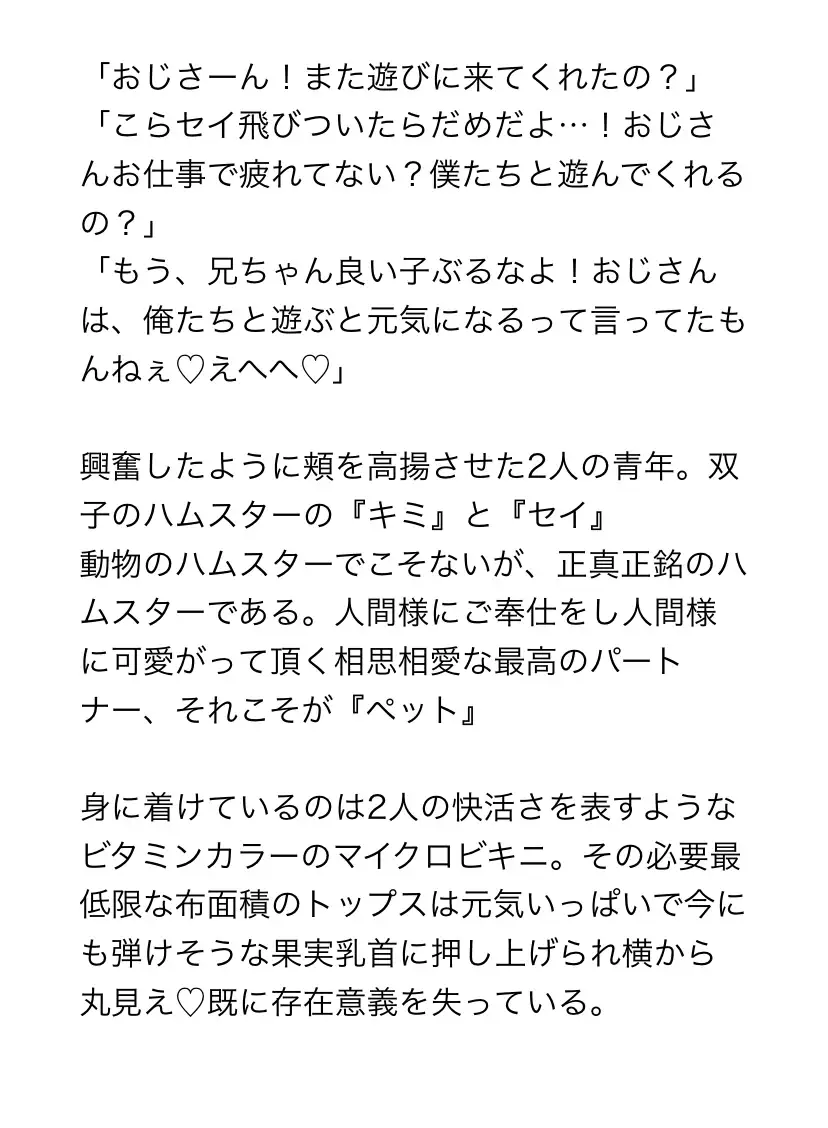 「おじさーん！また遊びに来てくれたの？」
「こらセイ飛びついたらだめだよ…！おじさんお仕事で疲れてない？僕たちと遊んでくれるの？」
「もう、兄ちゃん良い子ぶるなよ！おじさんは、俺たちと遊ぶと元気になるって言ってたもんねぇ♡えへへ♡」

興奮したように頬を高揚させた2人の青年。双子のハムスターの『キミ』と『セイ』
動物のハムスターでこそないが、正真正銘のハムスターである。人間様にご奉仕をし人間様に可愛がって頂く相思相愛な最高のパートナー、それこそが『ペット』

身に着けているのは2人の快活さを表すようなビタミンカラーのマイクロビキニ。その必要最低限な布面積のトップスは元気いっぱいで今にも弾けそうな果実乳首に押し上げられ横から丸見え♡既に存在意義を失っている。